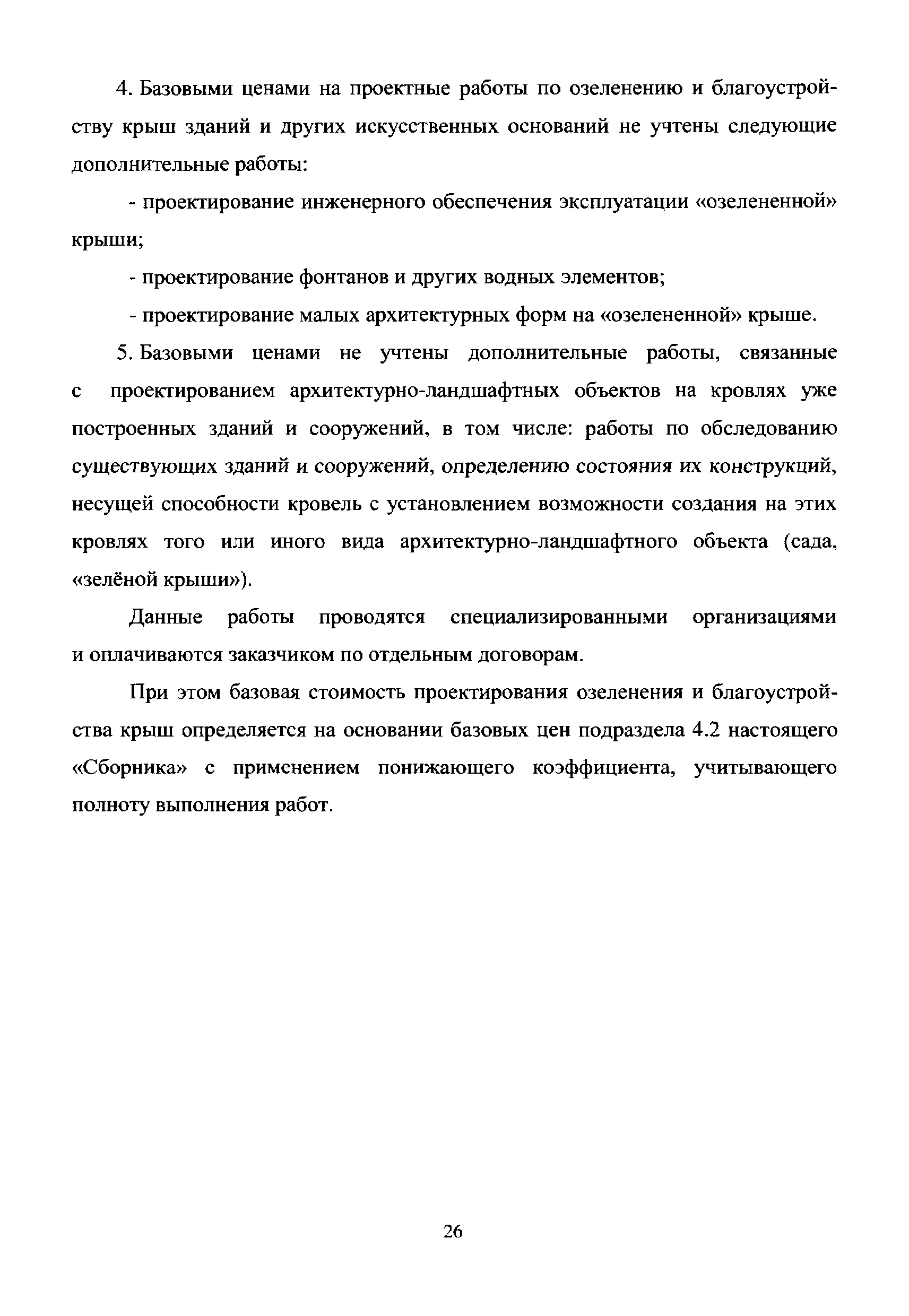 4. Базовыми ценами на проектные работы по озеленению и благоустройству крыш зданий и других искусственных оснований не учтены следующие дополнительные работы:

- проектирование инженерного обеспечения эксплуатации «озелененной» крыши;

- проектирование фонтанов и других водных элементов;

- проектирование малых архитектурных форм на «озелененной» крыше.

5. Базовыми ценами не учтены дополнительные работы, связанные с проектированием архитектурно-ландшафтных объектов на кровлях уже построенных зданий и сооружений, в том числе: работы по обследованию существующих зданий и сооружений, определению состояния их конструкций, несущей способности кровель с установлением возможности создания на этих кровлях того или иного вида архитектурно-ландшафтного объекта (сада, «зелёной крыши»).

Данные работы проводятся специализированными организациями и оплачиваются заказчиком по отдельным договорам.

При этом базовая стоимость проектирования озеленения и благоустройства крыш определяется на основании базовых цен подраздела 4.2 настоящего «Сборника» с применением понижающего коэффициента, учитывающего полноту выполнения работ.

26